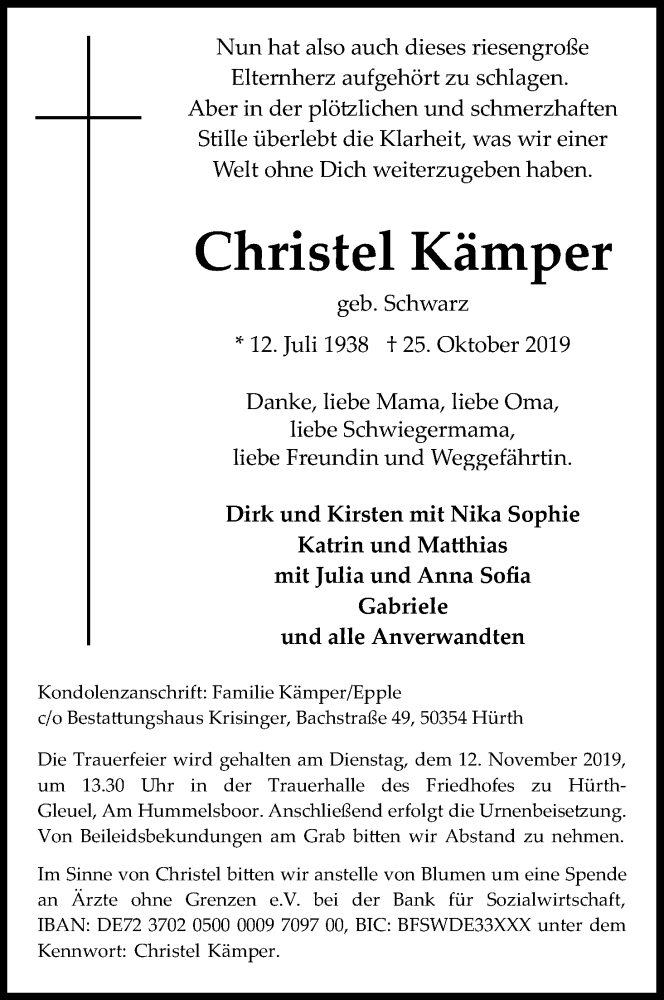 Nun hat also auch dieses riesengroße Elternherz aufgehört zu schlagen. Aber in der plötzlichen und schmerzhaften Stille überlebt die Klarheit, was wir einer Welt ohne Dich weiterzugeben haben.

Christel Kämper

geb. Schwarz

* 12. Juli 1938 † 25. Oktober 2019

Danke, liebe Mama, liebe Oma, liebe Schwiegermama, liebe Freundin und Weggefährtin.

Dirk und Kirsten mit Nika Sophie
Katrin und Matthias
mit Julia und Anna Sofia
Gabriele
und alle Anverwandten

Kondolenzanschrift: Familie Kämper/Epple
c/o Bestattungshaus Krisinger, Bachstraße 49, 50354 Hürth

Die Trauerfeier wird gehalten am Dienstag, dem 12. November 2019, um 13.30 Uhr in der Trauerhalle des Friedhofes zu Hürth-Gleuel, Am Hummelsboor. Anschließend erfolgt die Urnenbeisetzung. Von Beileidsbekundungen am Grab bitten wir Abstand zu nehmen.

Im Sinne von Christel bitten wir anstelle von Blumen um eine Spende an Ärzte ohne Grenzen e.V. bei der Bank für Sozialwirtschaft, IBAN: DE72 3702 0500 0009 7097 00, BIC: BFSWDE33XXX unter dem Kennwort: Christel Kämper.